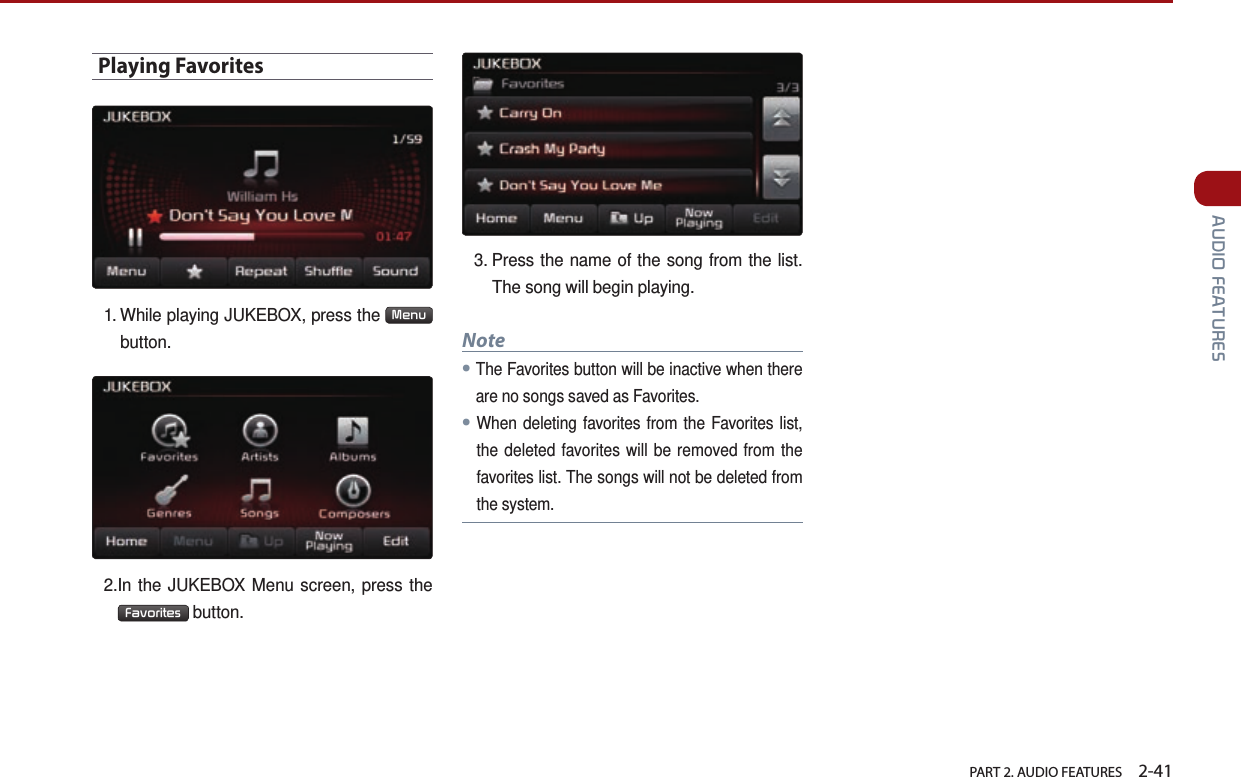 Playing Favorites

JUKEBOX
1/59
William Hs
Don't Say You Love M
01:47
Menu
Repeat
Shuffle
Sound

1. While playing JUKEBOX, press the Menu button.

JUKEBOX
Favorites
Artists
Albums
Genres
Songs
Composers
Home
Menu
Up
Now Playing
Edit

2.In the JUKEBOX Menu screen, press the Favorites button.

JUKEBOX
Favorites
3/3
Carry On
Crash My Party
Don't Say You Love Me
Home
Menu
Up
Now Playing
Edit

3. Press the name of the song from the list. The song will begin playing.

Note
• The Favorites button will be inactive when there are no songs saved as Favorites.
• When deleting favorites from the Favorites list, the deleted favorites will be removed from the favorites list. The songs will not be deleted from the system.

AUDIO FEATURES

PART 2. AUDIO FEATURES 2-41